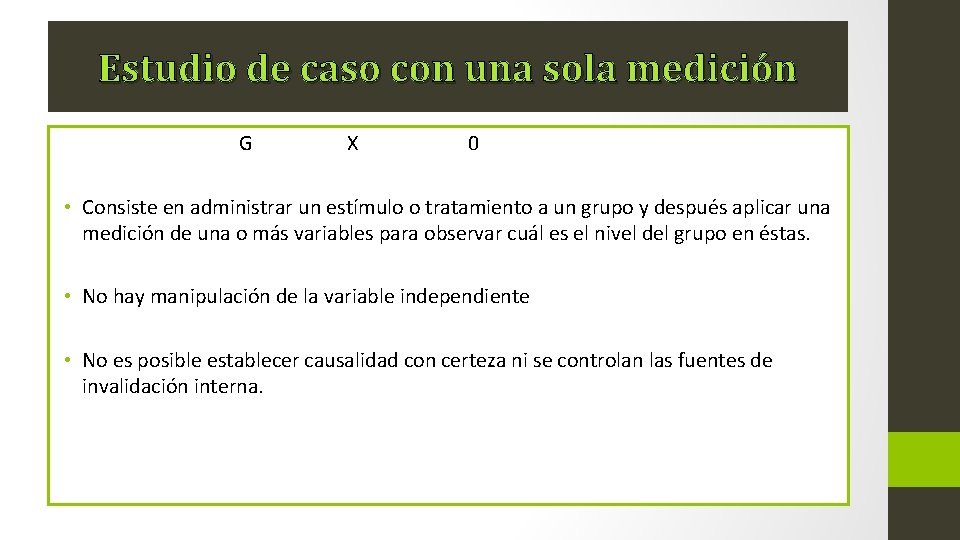 Estudio de caso con una sola medición

G X 0

• Consiste en administrar un estímulo o tratamiento a un grupo y después aplicar una medición de una o más variables para observar cuál es el nivel del grupo en éstas.

• No hay manipulación de la variable independiente

• No es posible establecer causalidad con certeza ni se controlan las fuentes de invalidación interna.